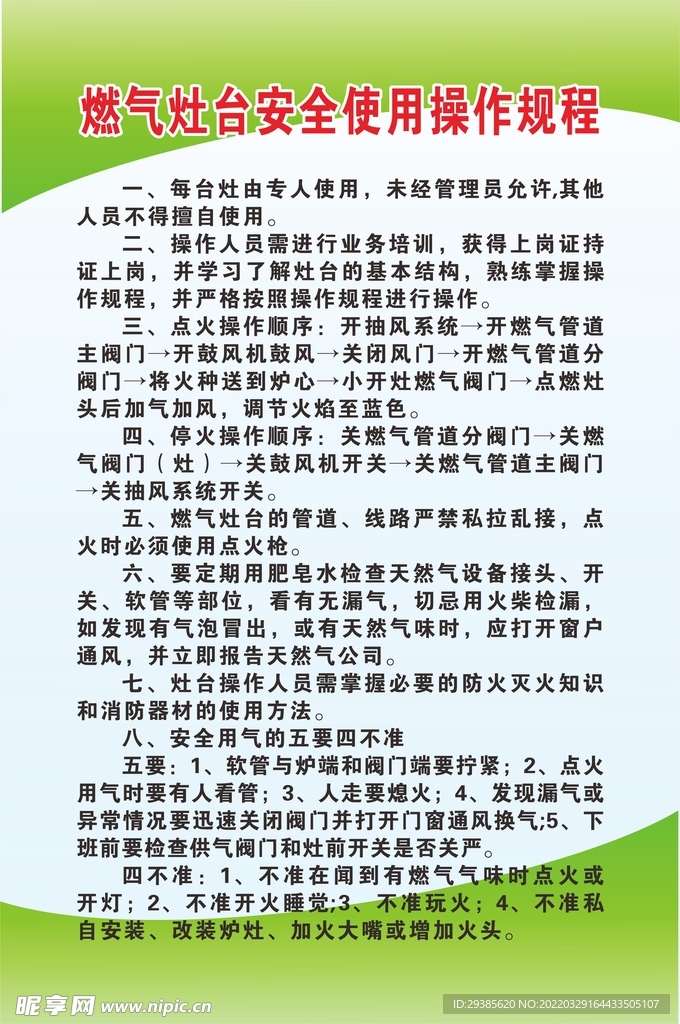 燃气灶台安全使用操作规程

一、每台灶由专人使用，未经管理员允许,其他人员不得擅自使用。

二、操作人员需进行业务培训，获得上岗证持证上岗，并学习了解灶台的基本结构，熟练掌握操作规程，并严格按照操作规程进行操作。

三、点火操作顺序：开抽风系统→开燃气管道主阀门→开鼓风机鼓风→关闭风门→开燃气管道分阀门→将火种送到炉心→小开灶燃气阀门→点燃灶头后加气加风，调节火焰至蓝色。

四、停火操作顺序：关燃气管道分阀门→关燃气阀门（灶）→关鼓风机开关→关燃气管道主阀门→关抽风系统开关。

五、燃气灶台的管道、线路严禁私拉乱接，点火时必须使用点火枪。

六、要定期用肥皂水检查天然气设备接头、开关、软管等部位，看有无漏气，切忌用火柴检漏，如发现有气泡冒出，或有天然气味时，应打开窗户通风，并立即报告天然气公司。

七、灶台操作人员需掌握必要的防火灭火知识和消防器材的使用方法。

八、安全用气的五要四不准

五要：1、软管与炉端和阀门端要拧紧；2、点火用气时要有人看管；3、人走要熄火；4、发现漏气或异常情况要迅速关闭阀门并打开门窗通风换气;5、下班前要检查供气阀门和灶前开关是否关严。

四不准：1、不准在闻到有燃气气味时点火或开灯；2、不准开火睡觉;3、不准玩火；4、不准私自安装、改装炉灶、加火大嘴或增加火头。

昵享网 www.nipic.cn

ID:29385620 NO:20220329164433505107